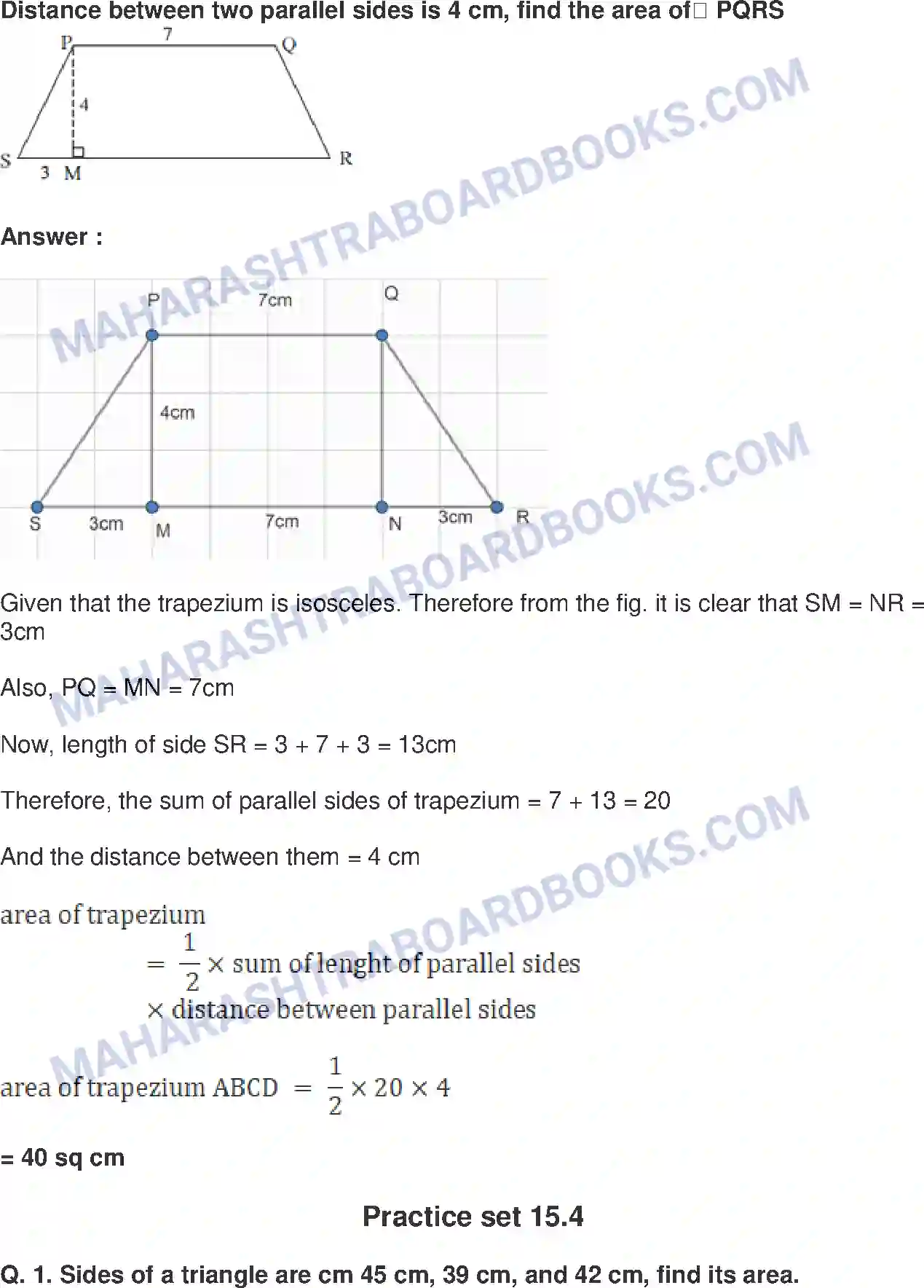 Distance between two parallel sides is 4 cm, find the area of□ PQRS

P 7 Q
4
S 3 M R

Answer :

P 7cm Q
4cm
S 3cm M 7cm N 3cm R

MAHARASHTRABOARDBOOKS.COM

Given that the trapezium is isosceles. Therefore from the fig. it is clear that SM = NR = 3cm

Also, PQ = MN = 7cm

Now, length of side SR = 3 + 7 + 3 = 13cm

Therefore, the sum of parallel sides of trapezium = 7 + 13 = 20

And the distance between them = 4 cm

area of trapezium
$= \frac{1}{2} \times$ sum of lenght of parallel sides
$\times$ distance between parallel sides

area of trapezium ABCD $= \frac{1}{2} \times 20 \times 4$

= 40 sq cm

Practice set 15.4

Q. 1. Sides of a triangle are cm 45 cm, 39 cm, and 42 cm, find its area.